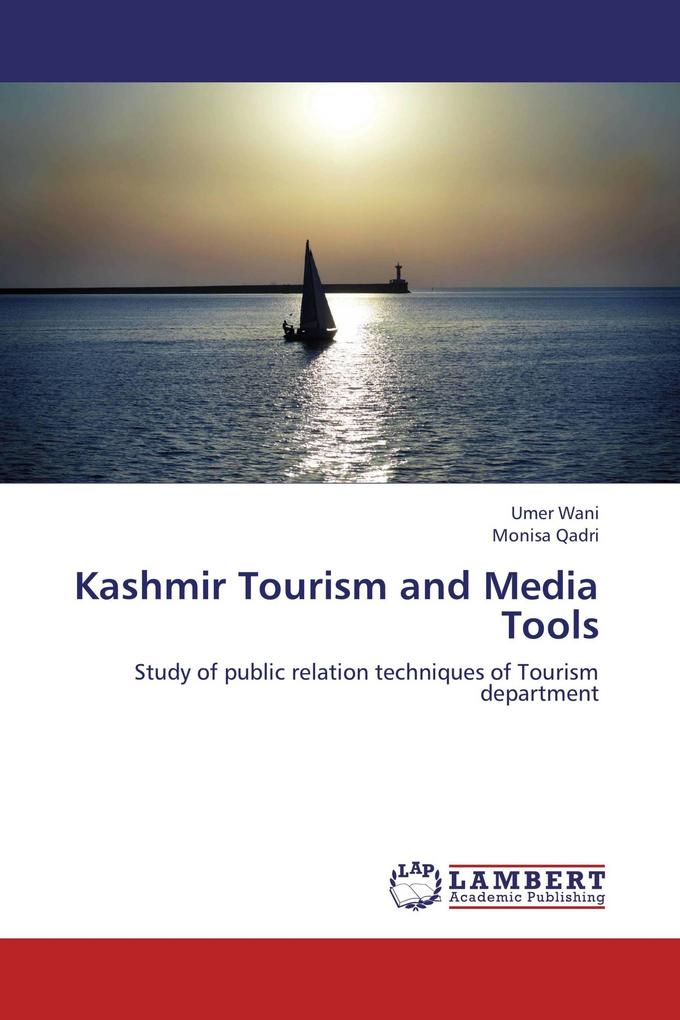 Umer Wani
Monisa Qadri

Kashmir Tourism and Media Tools

Study of public relation techniques of Tourism department

LAP LAMBERT
Academic Publishing